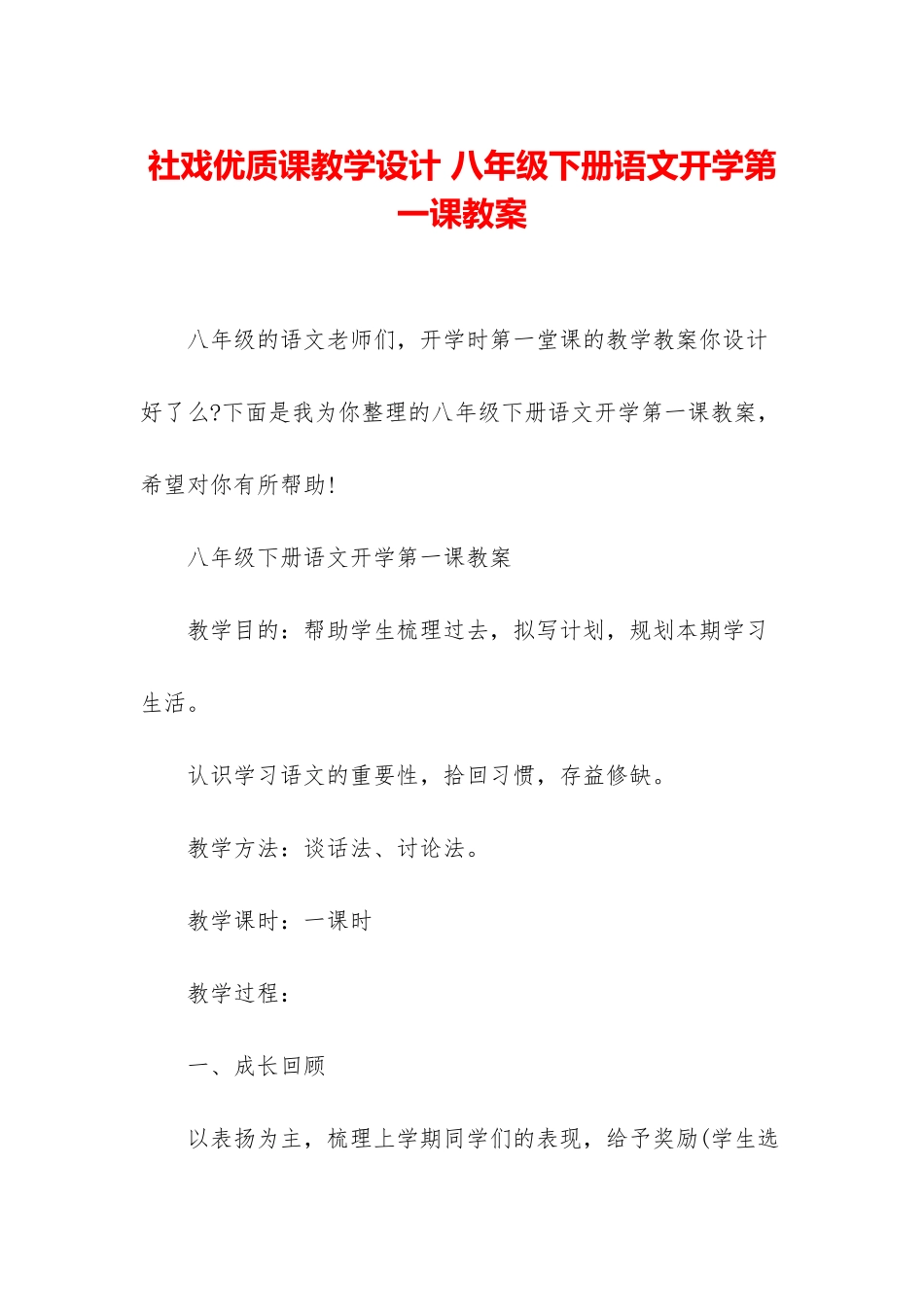 社戏优质课教学设计 八年级下册语文开学第一课教案

八年级的语文老师们，开学时第一堂课的教学教案你设计好了么?下面是我为你整理的八年级下册语文开学第一课教案，希望对你有所帮助!

八年级下册语文开学第一课教案

教学目的：帮助学生梳理过去，拟写计划，规划本期学习生活。

认识学习语文的重要性，拾回习惯，存益修缺。

教学方法：谈话法、讨论法。

教学课时：一课时

教学过程：

一、成长回顾

以表扬为主，梳理上学期同学们的表现，给予奖励(学生选